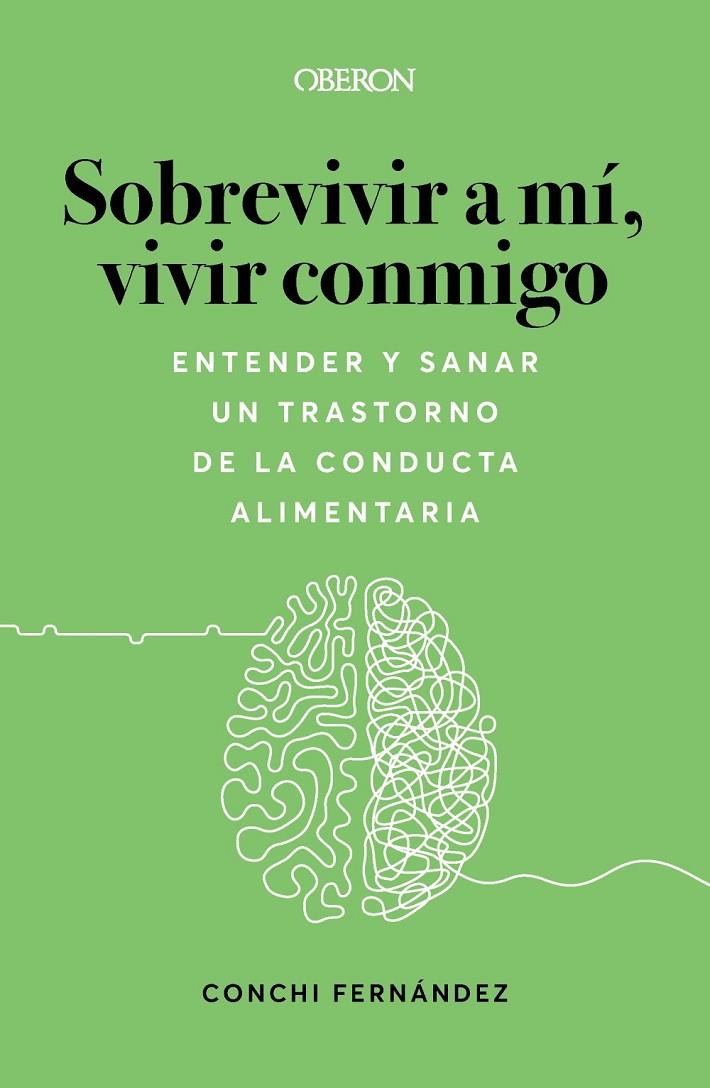 OBERON

Sobrevivir a mí, vivir conmigo

ENTENDER Y SANAR UN TRASTORNO DE LA CONDUCTA ALIMENTARIA

CONCHI FERNÁNDEZ